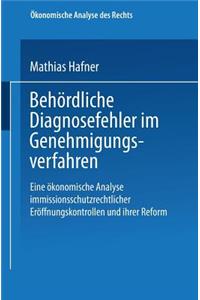 Ökonomische Analyse des Rechts

Mathias Hafner

Behördliche Diagnosefehler im Genehmigungsverfahren

Eine ökonomische Analyse immissionsschutzrechtlicher Eröffnungskontrollen und ihrer Reform